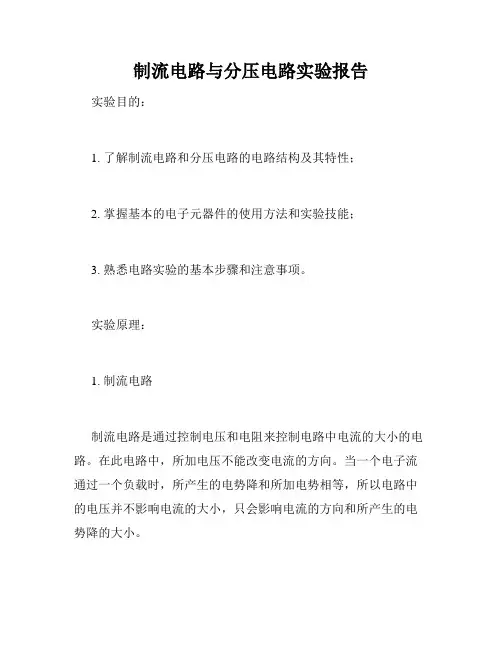 制流电路与分压电路实验报告

实验目的：

1. 了解制流电路和分压电路的电路结构及其特性；

2. 掌握基本的电子元器件的使用方法和实验技能；

3. 熟悉电路实验的基本步骤和注意事项。

实验原理：

1. 制流电路

制流电路是通过控制电压和电阻来控制电路中电流的大小的电路。在此电路中，所加电压不能改变电流的方向。当一个电子流通过一个负载时，所产生的电势降和所加电势相等，所以电路中的电压并不影响电流的大小，只会影响电流的方向和所产生的电势降的大小。